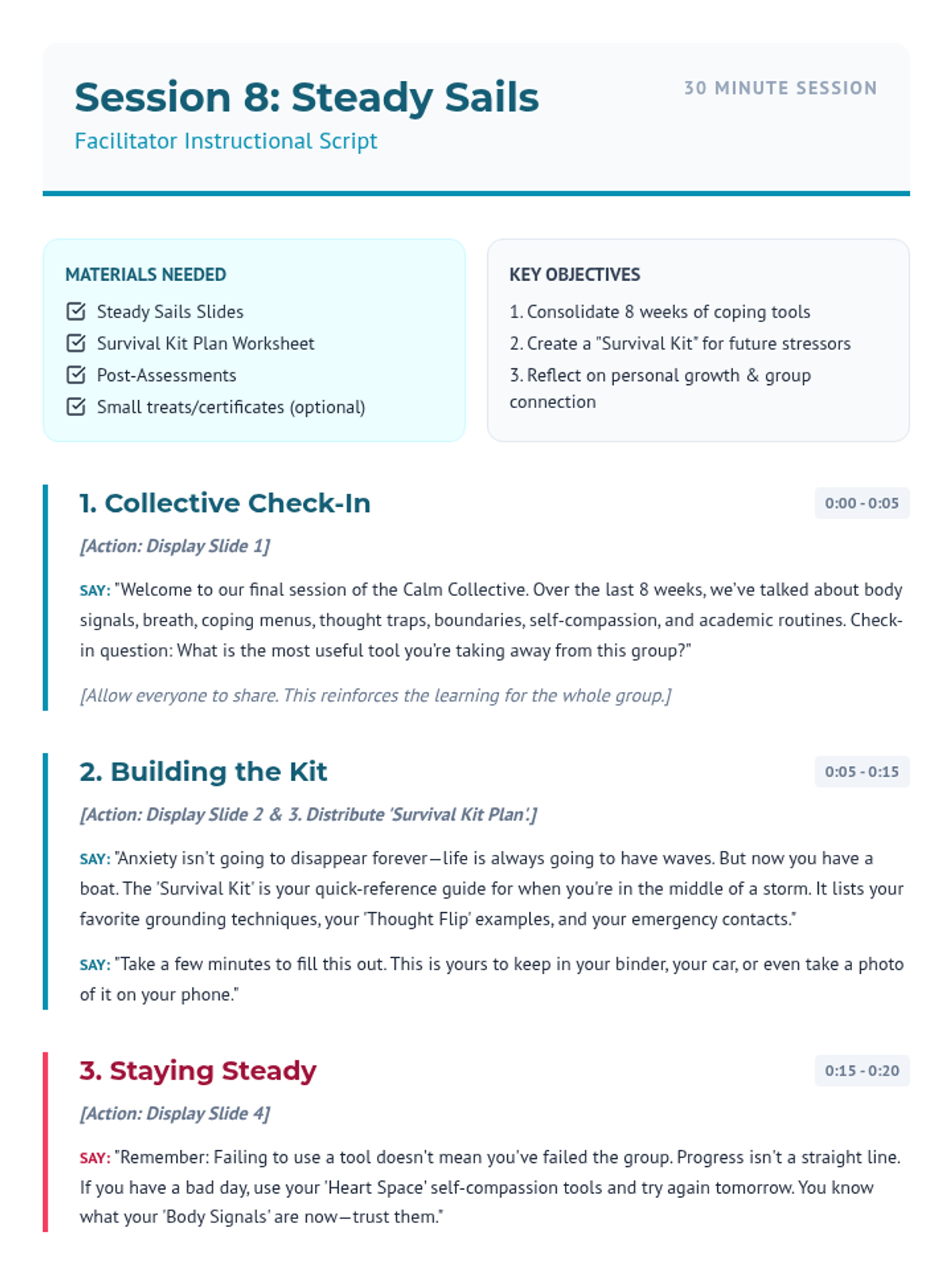 Session 8: Steady Sails
Facilitator Instructional Script

30 MINUTE SESSION

MATERIALS NEEDED
Steady Sails Slides
Survival Kit Plan Worksheet
Post-Assessments
Small treats/certificates (optional)

KEY OBJECTIVES
1. Consolidate 8 weeks of coping tools
2. Create a "Survival Kit" for future stressors
3. Reflect on personal growth & group connection

1. Collective Check-In

0:00 - 0:05

[Action: Display Slide 1]

SAY: "Welcome to our final session of the Calm Collective. Over the last 8 weeks, we've talked about body signals, breath, coping menus, thought traps, boundaries, self-compassion, and academic routines. Check-in question: What is the most useful tool you're taking away from this group?"

[Allow everyone to share. This reinforces the learning for the whole group.]

2. Building the Kit

0:05 - 0:15

[Action: Display Slide 2 & 3. Distribute 'Survival Kit Plan'.]

SAY: "Anxiety isn't going to disappear forever—life is always going to have waves. But now you have a boat. The 'Survival Kit' is your quick-reference guide for when you're in the middle of a storm. It lists your favorite grounding techniques, your 'Thought Flip' examples, and your emergency contacts."

SAY: "Take a few minutes to fill this out. This is yours to keep in your binder, your car, or even take a photo of it on your phone."

3. Staying Steady

0:15 - 0:20

[Action: Display Slide 4]

SAY: "Remember: Failing to use a tool doesn't mean you've failed the group. Progress isn't a straight line. If you have a bad day, use your 'Heart Space' self-compassion tools and try again tomorrow. You know what your 'Body Signals' are now—trust them."